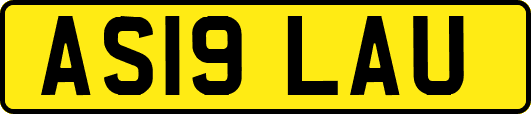 AS19 LAU